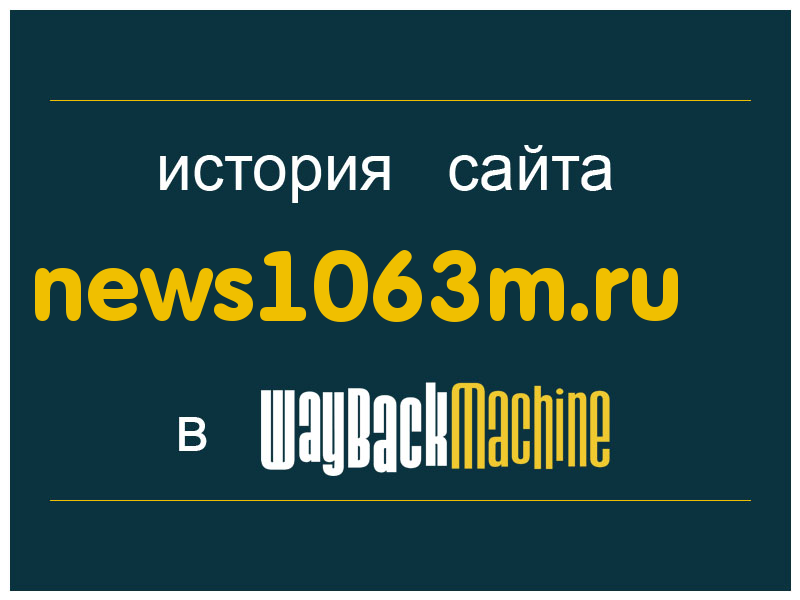 история сайта

news1063m.ru

в WayBackMachine